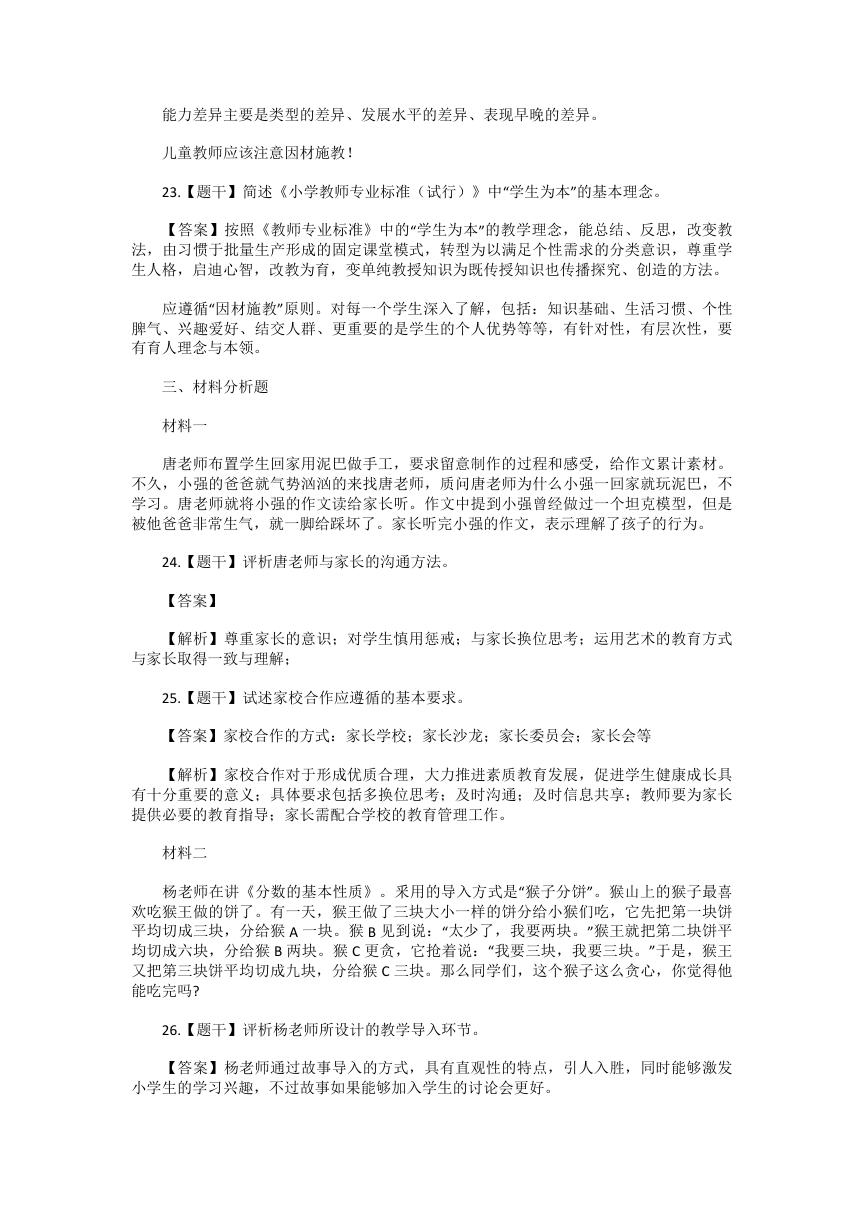 能力差异主要是类型的差异、发展水平的差异、表现早晚的差异。

儿童教师应该注意因材施教！

23.【题干】简述《小学教师专业标准（试行）》中“学生为本”的基本理念。

【答案】按照《教师专业标准》中的“学生为本”的教学理念，能总结、反思，改变教法，由习惯于批量生产形成的固定课堂模式，转型为以满足个性需求的分类意识，尊重学生人格，启迪心智，改教为育，变单纯教授知识为既传授知识也传播探究、创造的方法。

应遵循“因材施教”原则。对每一个学生深入了解，包括：知识基础、生活习惯、个性脾气、兴趣爱好、结交人群、更重要的是学生的个人优势等等，有针对性，有层次性，要有育人理念与本领。

三、材料分析题

材料一

唐老师布置学生回家用泥巴做手工，要求留意制作的过程和感受，给作文累计素材。不久，小强的爸爸就气势汹汹的来找唐老师，质问唐老师为什么小强一回家就玩泥巴，不学习。唐老师就将小强的作文读给家长听。作文中提到小强曾经做过一个坦克模型，但是被他爸爸非常生气，就一脚给踩坏了。家长听完小强的作文，表示理解了孩子的行为。

24.【题干】评析唐老师与家长的沟通方法。

【答案】

【解析】尊重家长的意识；对学生慎用惩戒；与家长换位思考；运用艺术的教育方式与家长取得一致与理解；

25.【题干】试述家校合作应遵循的基本要求。

【答案】家校合作的方式：家长学校；家长沙龙；家长委员会；家长会等

【解析】家校合作对于形成优质合理，大力推进素质教育发展，促进学生健康成长具有十分重要的意义；具体要求包括多换位思考；及时沟通；及时信息共享；教师要为家长提供必要的教育指导；家长需配合学校的教育管理工作。

材料二

杨老师在讲《分数的基本性质》。采用的导入方式是“猴子分饼”。猴山上的猴子最喜欢吃猴王做的饼了。有一天，猴王做了三块大小一样的饼分给小猴们吃，它先把第一块饼平均切成三块，分给猴 A 一块。猴 B 见到说：“太少了，我要两块。”猴王就把第二块饼平均切成六块，分给猴 B 两块。猴 C 更贪，它抢着说：“我要三块，我要三块。”于是，猴王又把第三块饼平均切成九块，分给猴 C 三块。那么同学们，这个猴子这么贪心，你觉得他能吃完吗?

26.【题干】评析杨老师所设计的教学导入环节。

【答案】杨老师通过故事导入的方式，具有直观性的特点，引人入胜，同时能够激发小学生的学习兴趣，不过故事如果能够加入学生的讨论会更好。